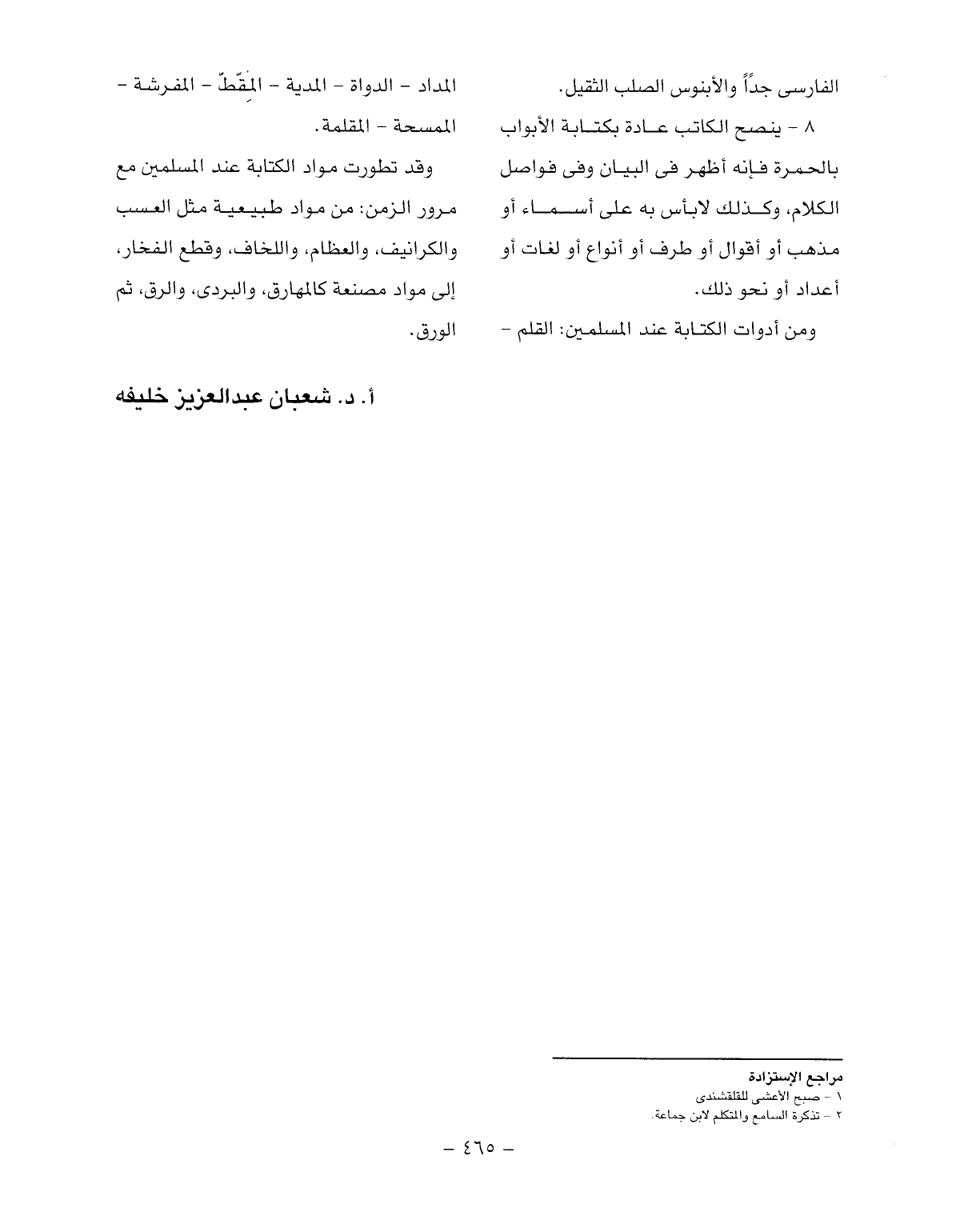 الفارسى جداً والأبنوس الصلب الثقيل.

٨ - ينصح الكاتب عادة بكتابة الأبواب بالحمرة فإنه أظهر فى البيان وفى فواصل الكلام، وكذلك لابأس به على أسماء أو مذهب أو أقوال أو طرف أو أنواع أو لغات أو أعداد أو نحو ذلك.

ومن أدوات الكتابة عند المسلمين: القلم - المداد - الدواة - المدية - المِقَطّ - المفرشة - الممسحة - المقلمة.

وقد تطورت مواد الكتابة عند المسلمين مع مرور الزمن: من مواد طبيعية مثل العسب والكرانيف، والعظام، واللخاف، وقطع الفخار، إلى مواد مصنعة كالمهارق، والبردى، والرق، ثم الورق.

أ. د. شعبان عبدالعزيز خليفه

مراجع الإستزادة
١ - صبح الأعشى للقلقشندى
٢ - تذكرة السامع والمتكلم لابن جماعة.

- ٤٦٥ -